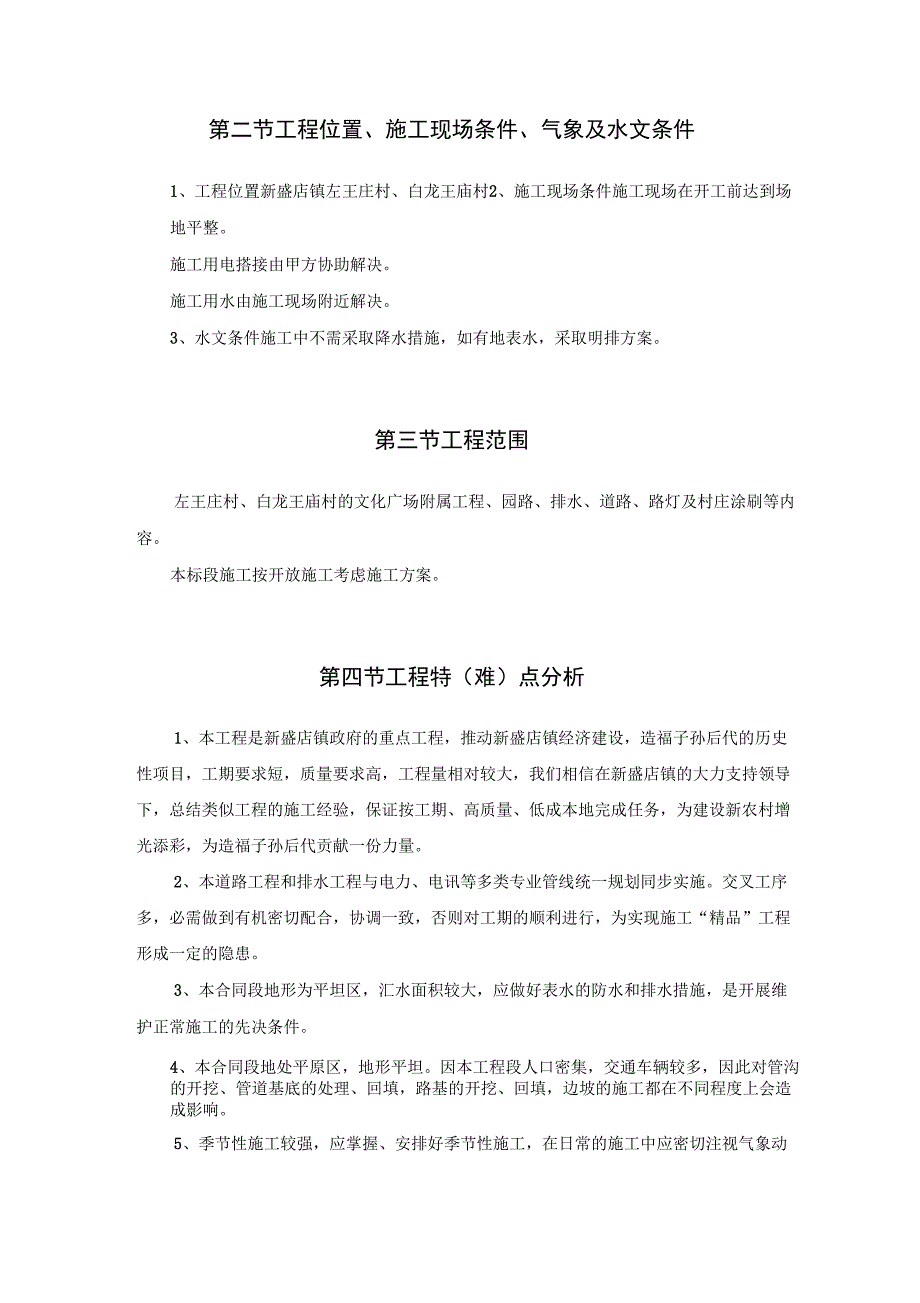 第二节工程位置、施工现场条件、气象及水文条件

1、工程位置新盛店镇左王庄村、白龙王庙村2、施工现场条件施工现场在开工前达到场地平整。

施工用电搭接由甲方协助解决。

施工用水由施工现场附近解决。

3、水文条件施工中不需采取降水措施，如有地表水，采取明排方案。

第三节工程范围

左王庄村、白龙王庙村的文化广场附属工程、园路、排水、道路、路灯及村庄涂刷等内容。

本标段施工按开放施工考虑施工方案。

第四节工程特（难）点分析

1、本工程是新盛店镇政府的重点工程，推动新盛店镇经济建设，造福子孙后代的历史性项目，工期要求短，质量要求高，工程量相对较大，我们相信在新盛店镇的大力支持领导下，总结类似工程的施工经验，保证按工期、高质量、低成本地完成任务，为建设新农村增光添彩，为造福子孙后代贡献一份力量。

2、本道路工程和排水工程与电力、电讯等多类专业管线统一规划同步实施。交叉工序多，必需做到有机密切配合，协调一致，否则对工期的顺利进行，为实现施工“精品”工程形成一定的隐患。

3、本合同段地形为平坦区，汇水面积较大，应做好表水的防水和排水措施，是开展维护正常施工的先决条件。

4、本合同段地处平原区，地形平坦。因本工程段人口密集，交通车辆较多，因此对管沟的开挖、管道基底的处理、回填，路基的开挖、回填，边坡的施工都在不同程度上会造成影响。

5、季节性施工较强，应掌握、安排好季节性施工，在日常的施工中应密切注视气象动